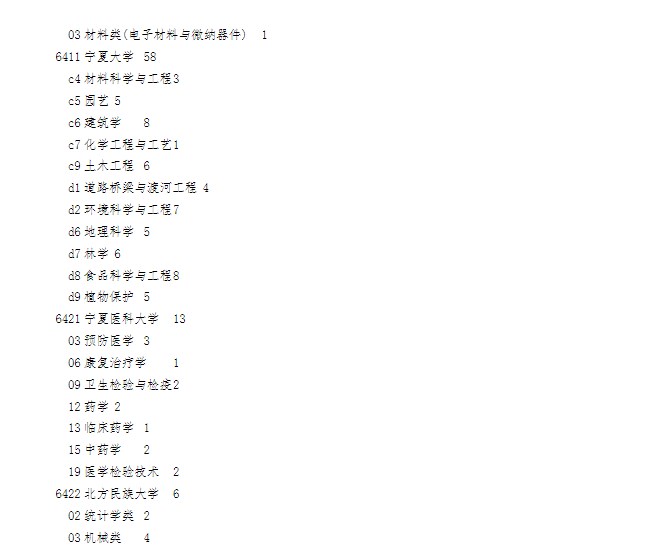 03 材料类(电子材料与微纳器件)　1
6411 宁夏大学　58
c4 材料科学与工程3
c5 园艺 5
c6 建筑学　　8
c7 化学工程与工艺1
c9 土木工程　6
d1 道路桥梁与渡河工程 4
d2 环境科学与工程7
d6 地理科学　5
d7 林学 6
d8 食品科学与工程8
d9 植物保护　5
6421 宁夏医科大学　13
03 预防医学　3
06 康复治疗学　　1
09 卫生检验与检疫2
12 药学 2
13 临床药学　1
15 中药学　　2
19 医学检验技术　2
6422 北方民族大学　6
02 统计学类　2
03 机械类　　4